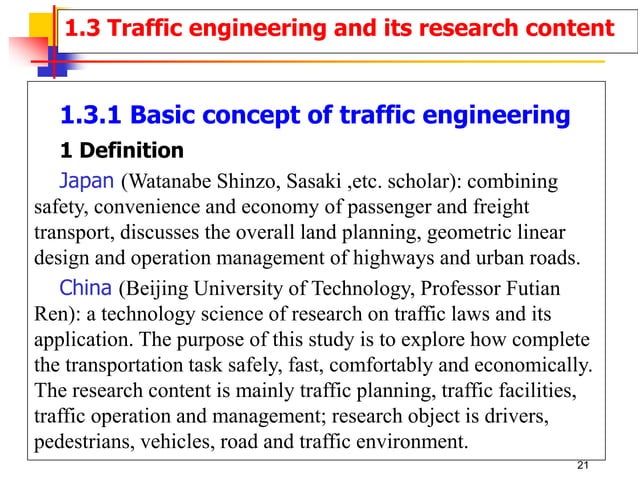 1.3 Traffic engineering and its research content

1.3.1 Basic concept of traffic engineering

1 Definition

Japan (Watanabe Shinzo, Sasaki ,etc. scholar): combining safety, convenience and economy of passenger and freight transport, discusses the overall land planning, geometric linear design and operation management of highways and urban roads.

China (Beijing University of Technology, Professor Futian Ren): a technology science of research on traffic laws and its application. The purpose of this study is to explore how complete the transportation task safely, fast, comfortably and economically. The research content is mainly traffic planning, traffic facilities, traffic operation and management; research object is drivers, pedestrians, vehicles, road and traffic environment.

21